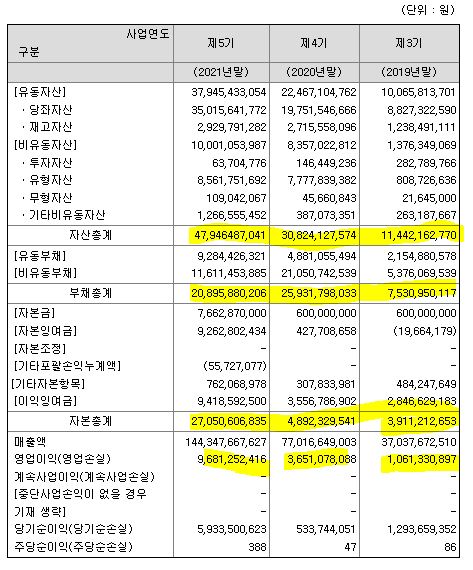 (단위 : 원)

| 사업연도 구분 | 제5기 | 제4기 | 제3기 |
|---|---|---|---|
| | (2021년말) | (2020년말) | (2019년말) |
| [유동자산] | 37,945,433,054 | 22,467,104,762 | 10,065,813,701 |
| · 당좌자산 | 35,015,641,772 | 19,751,546,666 | 8,827,322,590 |
| · 재고자산 | 2,929,791,282 | 2,715,558,096 | 1,238,491,111 |
| [비유동자산] | 10,001,053,987 | 8,357,022,812 | 1,376,349,069 |
| · 투자자산 | 63,704,776 | 146,449,236 | 282,789,766 |
| · 유형자산 | 8,561,751,692 | 7,777,839,382 | 808,726,636 |
| · 무형자산 | 109,042,067 | 45,660,843 | 21,645,000 |
| · 기타비유동자산 | 1,266,555,452 | 387,073,351 | 263,187,667 |
| 자산총계 | 47,946487,041 | 30,824,127,574 | 11,442,162,770 |
| [유동부채] | 9,284,426,321 | 4,881,055,494 | 2,154,880,578 |
| [비유동부채] | 11,611,453,885 | 21,050,742,539 | 5,376,069,539 |
| 부채총계 | 20,895,880,206 | 25,931,798,033 | 7,530,950,117 |
| [자본금] | 7,662,870,000 | 600,000,000 | 600,000,000 |
| [자본잉여금] | 9,262,802,434 | 427,708,658 | (19,664,179) |
| [자본조정] | - | - | - |
| [기타포괄손익누계액] | (55,727,077) | - | - |
| [기타자본항목] | 762,068,978 | 307,833,981 | 484,247,649 |
| [이익잉여금] | 9,418,592,500 | 3,556,786,902 | 2,846,629,183 |
| 자본총계 | 27,050,606,835 | 4,892,329,541 | 3,911,212,653 |
| 매출액 | 144,347,667,627 | 77,016,649,003 | 37,037,672,510 |
| 영업이익(영업손실) | 9,681,252,416 | 3,651,078,088 | 1,061,330,897 |
| 계속사업이익(계속사업손실) | - | - | - |
| [중단사업손익이 없을 경우 | - | - | - |
| 기재 생략] | - | - | - |
| 당기순이익(당기순손실) | 5,933,500,623 | 533,744,051 | 1,293,659,352 |
| 주당순이익(주당순손실) | 388 | 47 | 86 |